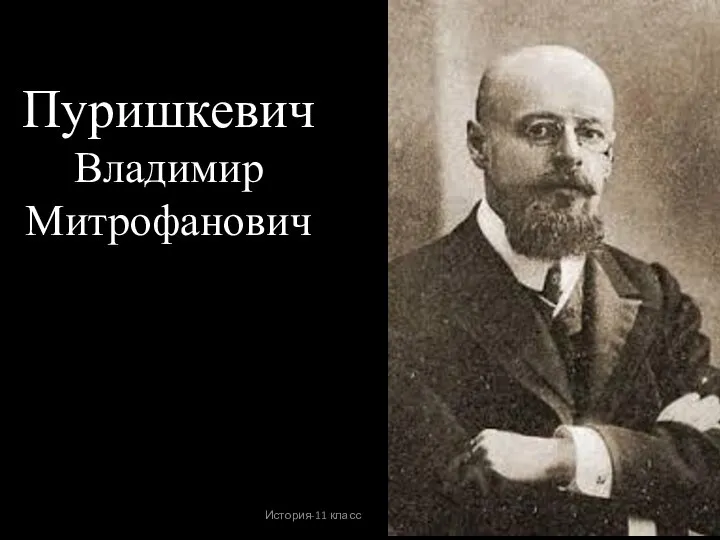 Пуришкевич Владимир Митрофанович

История-11 класс